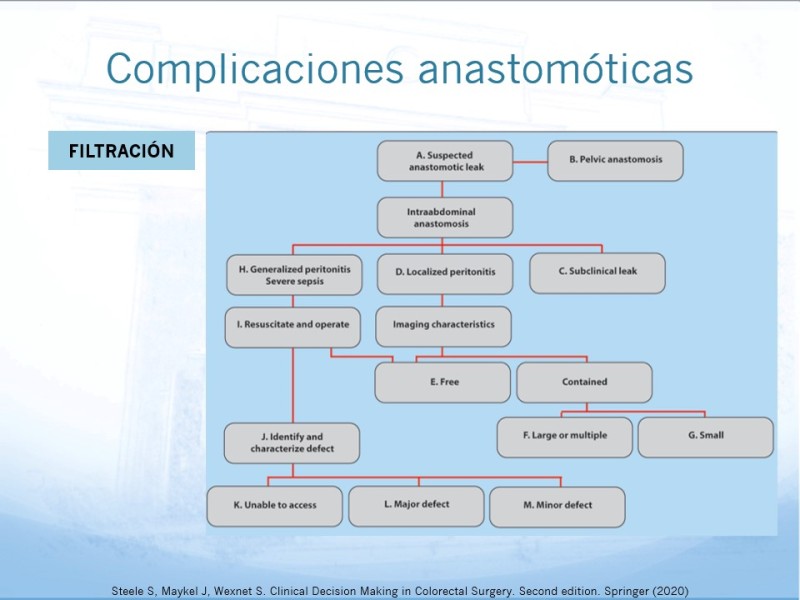 Complicaciones anastomóticas

FILTRACIÓN

A. Suspected anastomotic leak

B. Pelvic anastomosis

Intraabdominal anastomosis

H. Generalized peritonitis Severe sepsis

D. Localized peritonitis

C. Subclinical leak

I. Resuscitate and operate

Imaging characteristics

E. Free

Contained

F. Large or multiple

G. Small

J. Identify and characterize defect

K. Unable to access

L. Major defect

M. Minor defect

Steele S, Maykel J, Wexnet S. Clinical Decision Making in Colorectal Surgery. Second edition. Springer (2020)